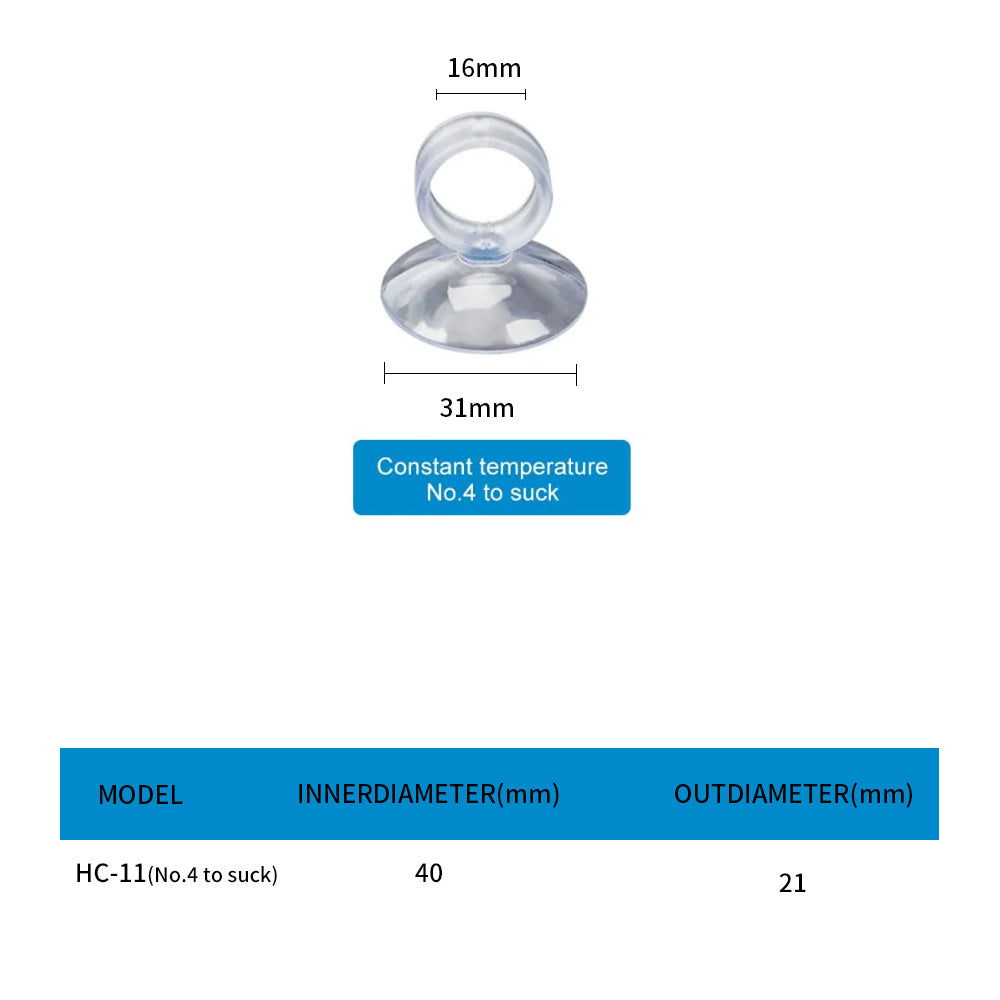 16mm

31mm

Constant temperature
No.4 to suck

| MODEL | INNERDIAMETER(mm) | OUTDIAMETER(mm) |
|---|---|---|
| HC-11(No.4 to suck) | 40 | 21 |